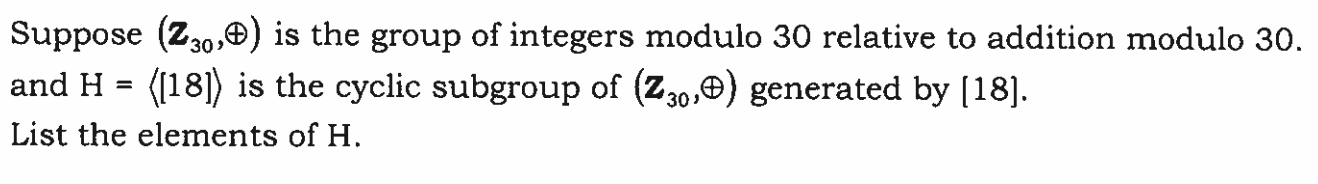 Suppose $(\mathbf{Z}_{30},\oplus)$ is the group of integers modulo 30 relative to addition modulo 30. and H = $\langle[18]\rangle$ is the cyclic subgroup of $(\mathbf{Z}_{30},\oplus)$ generated by [18].
List the elements of H.